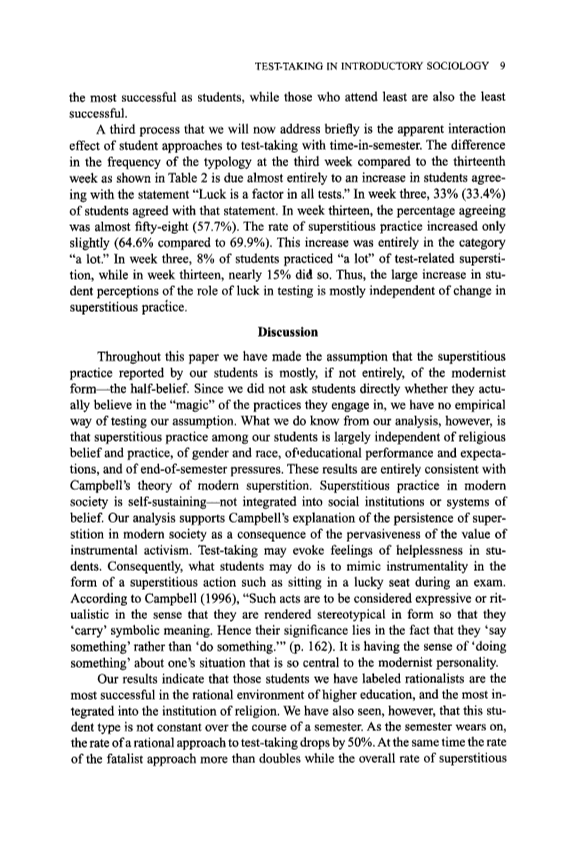 TEST-TAKING IN INTRODUCTORY SOCIOLOGY 9

the most successful as students, while those who attend least are also the least successful.

A third process that we will now address briefly is the apparent interaction effect of student approaches to test-taking with time-in-semester. The difference in the frequency of the typology at the third week compared to the thirteenth week as shown in Table 2 is due almost entirely to an increase in students agreeing with the statement "Luck is a factor in all tests." In week three, 33% (33.4%) of students agreed with that statement. In week thirteen, the percentage agreeing was almost fifty-eight (57.7%). The rate of superstitious practice increased only slightly (64.6% compared to 69.9%). This increase was entirely in the category "a lot." In week three, 8% of students practiced "a lot" of test-related superstition, while in week thirteen, nearly 15% did so. Thus, the large increase in student perceptions of the role of luck in testing is mostly independent of change in superstitious practice.

Discussion

Throughout this paper we have made the assumption that the superstitious practice reported by our students is mostly, if not entirely, of the modernist form—the half-belief. Since we did not ask students directly whether they actually believe in the "magic" of the practices they engage in, we have no empirical way of testing our assumption. What we do know from our analysis, however, is that superstitious practice among our students is largely independent of religious belief and practice, of gender and race, of educational performance and expectations, and of end-of-semester pressures. These results are entirely consistent with Campbell's theory of modern superstition. Superstitious practice in modern society is self-sustaining—not integrated into social institutions or systems of belief. Our analysis supports Campbell's explanation of the persistence of superstition in modern society as a consequence of the pervasiveness of the value of instrumental activism. Test-taking may evoke feelings of helplessness in students. Consequently, what students may do is to mimic instrumentality in the form of a superstitious action such as sitting in a lucky seat during an exam. According to Campbell (1996), "Such acts are to be considered expressive or ritualistic in the sense that they are rendered stereotypical in form so that they 'carry' symbolic meaning. Hence their significance lies in the fact that they 'say something' rather than 'do something.'" (p. 162). It is having the sense of 'doing something' about one's situation that is so central to the modernist personality.

Our results indicate that those students we have labeled rationalists are the most successful in the rational environment of higher education, and the most integrated into the institution of religion. We have also seen, however, that this student type is not constant over the course of a semester. As the semester wears on, the rate of a rational approach to test-taking drops by 50%. At the same time the rate of the fatalist approach more than doubles while the overall rate of superstitious